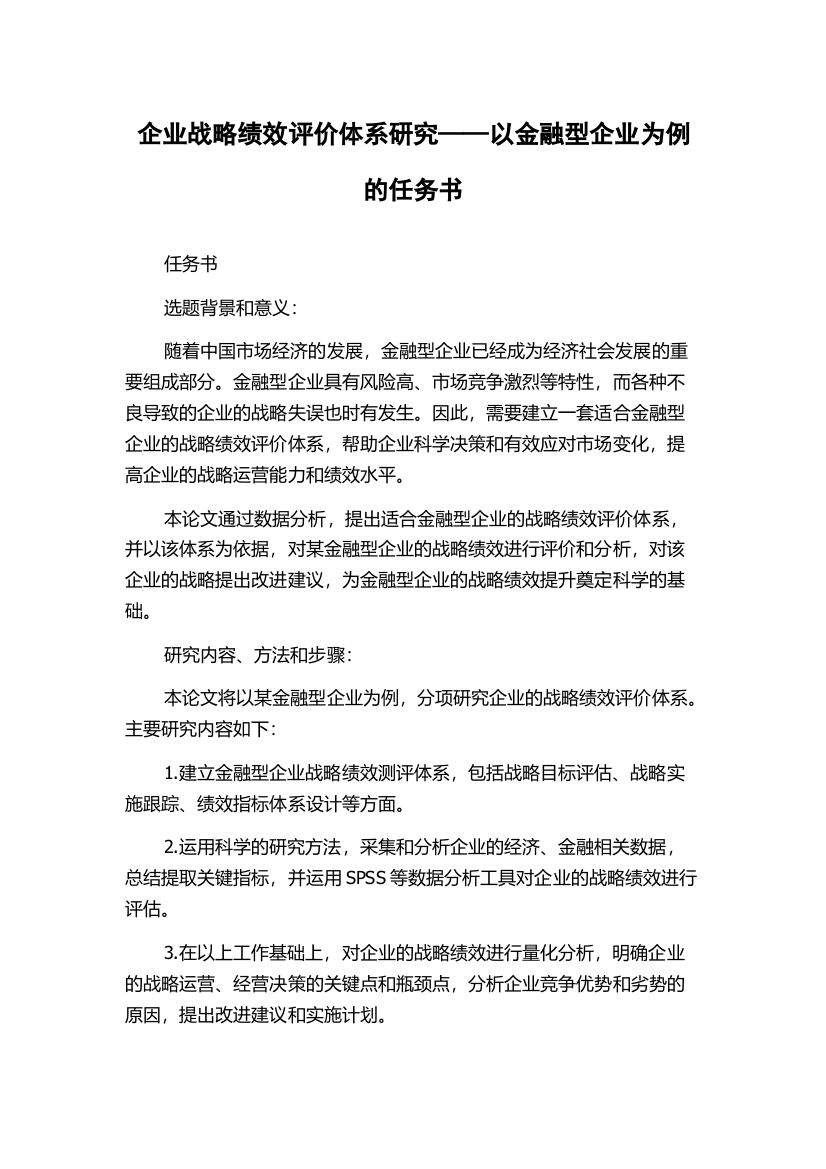 企业战略绩效评价体系研究——以金融型企业为例的任务书

任务书

选题背景和意义：

随着中国市场经济的发展，金融型企业已经成为经济社会发展的重要组成部分。金融型企业具有风险高、市场竞争激烈等特性，而各种不良导致的企业的战略失误也时有发生。因此，需要建立一套适合金融型企业的战略绩效评价体系，帮助企业科学决策和有效应对市场变化，提高企业的战略运营能力和绩效水平。

本论文通过数据分析，提出适合金融型企业的战略绩效评价体系，并以该体系为依据，对某金融型企业的战略绩效进行评价和分析，对该企业的战略提出改进建议，为金融型企业的战略绩效提升奠定科学的基础。

研究内容、方法和步骤：

本论文将以某金融型企业为例，分项研究企业的战略绩效评价体系。主要研究内容如下：

1.建立金融型企业战略绩效测评体系，包括战略目标评估、战略实施跟踪、绩效指标体系设计等方面。

2.运用科学的研究方法，采集和分析企业的经济、金融相关数据，总结提取关键指标，并运用SPSS等数据分析工具对企业的战略绩效进行评估。

3.在以上工作基础上，对企业的战略绩效进行量化分析，明确企业的战略运营、经营决策的关键点和瓶颈点，分析企业竞争优势和劣势的原因，提出改进建议和实施计划。